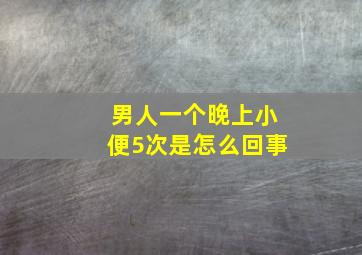 男人一个晚上小便5次是怎么回事